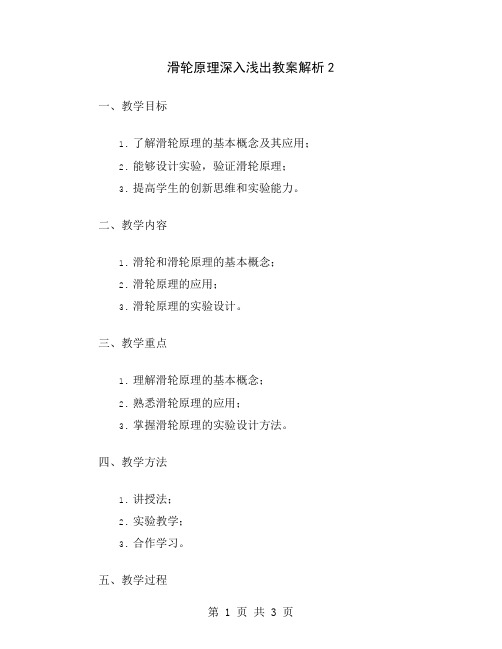 滑轮原理深入浅出教案解析 2

一、教学目标

1. 了解滑轮原理的基本概念及其应用；
2. 能够设计实验，验证滑轮原理；
3. 提高学生的创新思维和实验能力。

二、教学内容

1. 滑轮和滑轮原理的基本概念；
2. 滑轮原理的应用；
3. 滑轮原理的实验设计。

三、教学重点

1. 理解滑轮原理的基本概念；
2. 熟悉滑轮原理的应用；
3. 掌握滑轮原理的实验设计方法。

四、教学方法

1. 讲授法；
2. 实验教学；
3. 合作学习。

五、教学过程

第 1 页 共 3 页